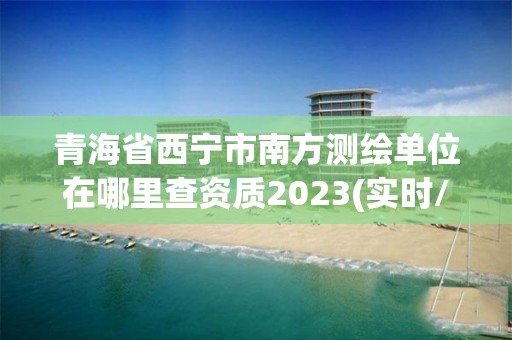 青海省西宁市南方测绘单位在哪里查资质2023(实时/